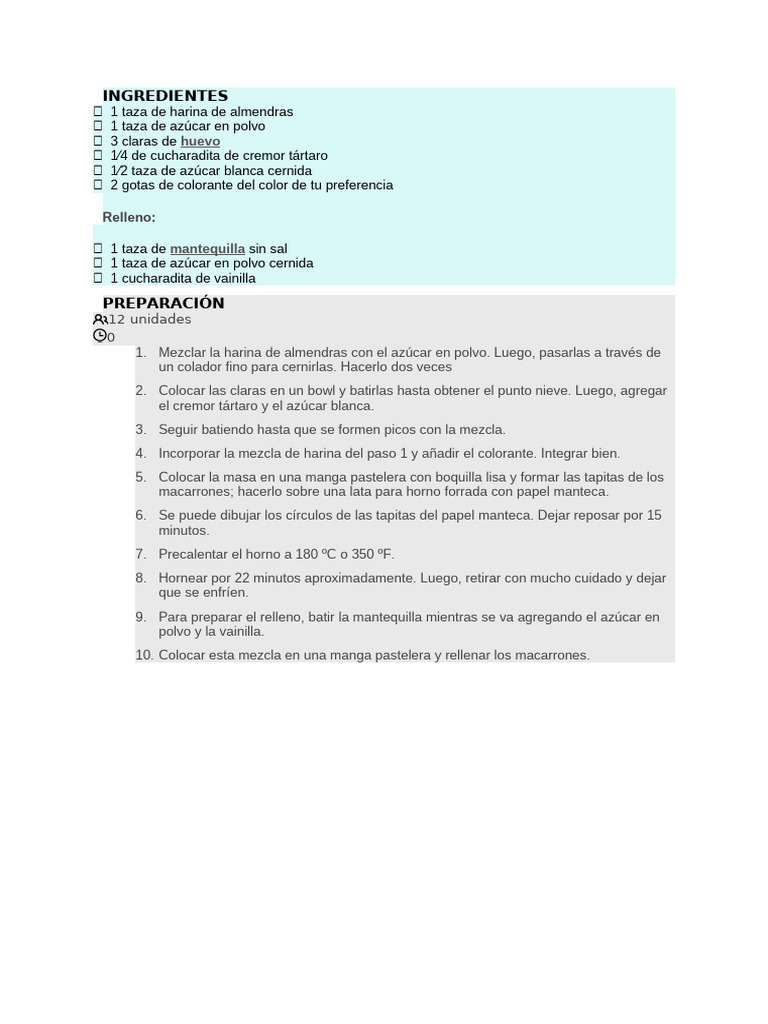 INGREDIENTES

 1 taza de harina de almendras
 1 taza de azúcar en polvo
 3 claras de huevo
 1⁄4 de cucharadita de cremor tártaro
 1⁄2 taza de azúcar blanca cernida
 2 gotas de colorante del color de tu preferencia

Relleno:

 1 taza de mantequilla sin sal
 1 taza de azúcar en polvo cernida
 1 cucharadita de vainilla

PREPARACIÓN

12 unidades

0

1. Mezclar la harina de almendras con el azúcar en polvo. Luego, pasarlas a través de un colador fino para cernirlas. Hacerlo dos veces
2. Colocar las claras en un bowl y batirlas hasta obtener el punto nieve. Luego, agregar el cremor tártaro y el azúcar blanca.
3. Seguir batiendo hasta que se formen picos con la mezcla.
4. Incorporar la mezcla de harina del paso 1 y añadir el colorante. Integrar bien.
5. Colocar la masa en una manga pastelera con boquilla lisa y formar las tapitas de los macarrones; hacerlo sobre una lata para horno forrada con papel manteca.
6. Se puede dibujar los círculos de las tapitas del papel manteca. Dejar reposar por 15 minutos.
7. Precalentar el horno a 180 ºC o 350 ºF.
8. Hornear por 22 minutos aproximadamente. Luego, retirar con mucho cuidado y dejar que se enfríen.
9. Para preparar el relleno, batir la mantequilla mientras se va agregando el azúcar en polvo y la vainilla.
10. Colocar esta mezcla en una manga pastelera y rellenar los macarrones.